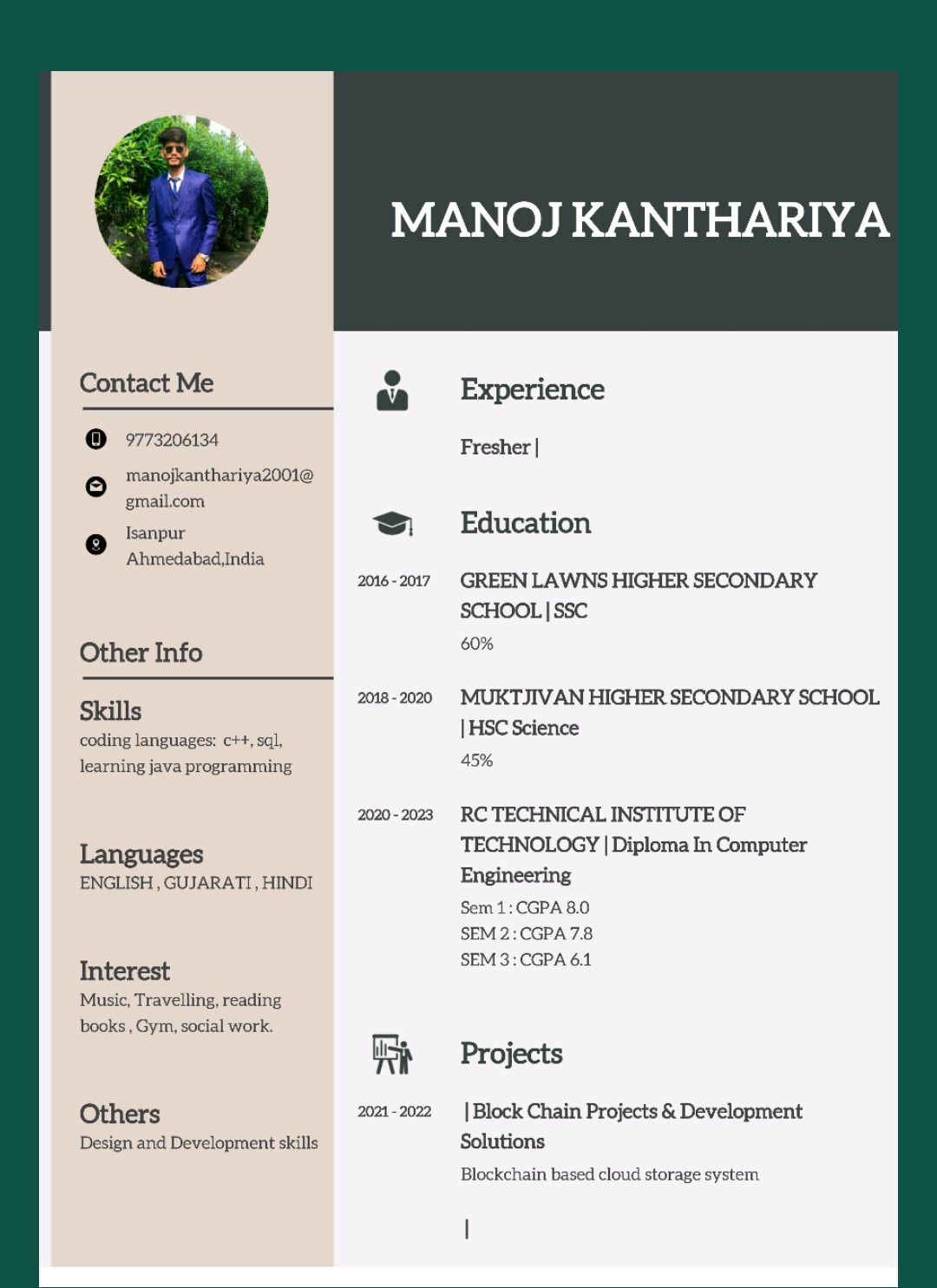 MANOJ KANTHARIYA

Contact Me

9773206134

manojkanthariya2001@gmail.com

Isanpur Ahmedabad,India

Other Info

Skills
coding languages: c++, sql, learning java programming

Languages
ENGLISH , GUJARATI , HINDI

Interest
Music, Travelling, reading books , Gym, social work.

Others
Design and Development skills

Experience

Fresher |

Education

2016 - 2017
GREEN LAWNS HIGHER SECONDARY SCHOOL | SSC
60%

2018 - 2020
MUKTJIVAN HIGHER SECONDARY SCHOOL | HSC Science
45%

2020 - 2023
RC TECHNICAL INSTITUTE OF TECHNOLOGY | Diploma In Computer Engineering
Sem 1 : CGPA 8.0
SEM 2 : CGPA 7.8
SEM 3 : CGPA 6.1

Projects

2021 - 2022
| Block Chain Projects & Development Solutions
Blockchain based cloud storage system

|